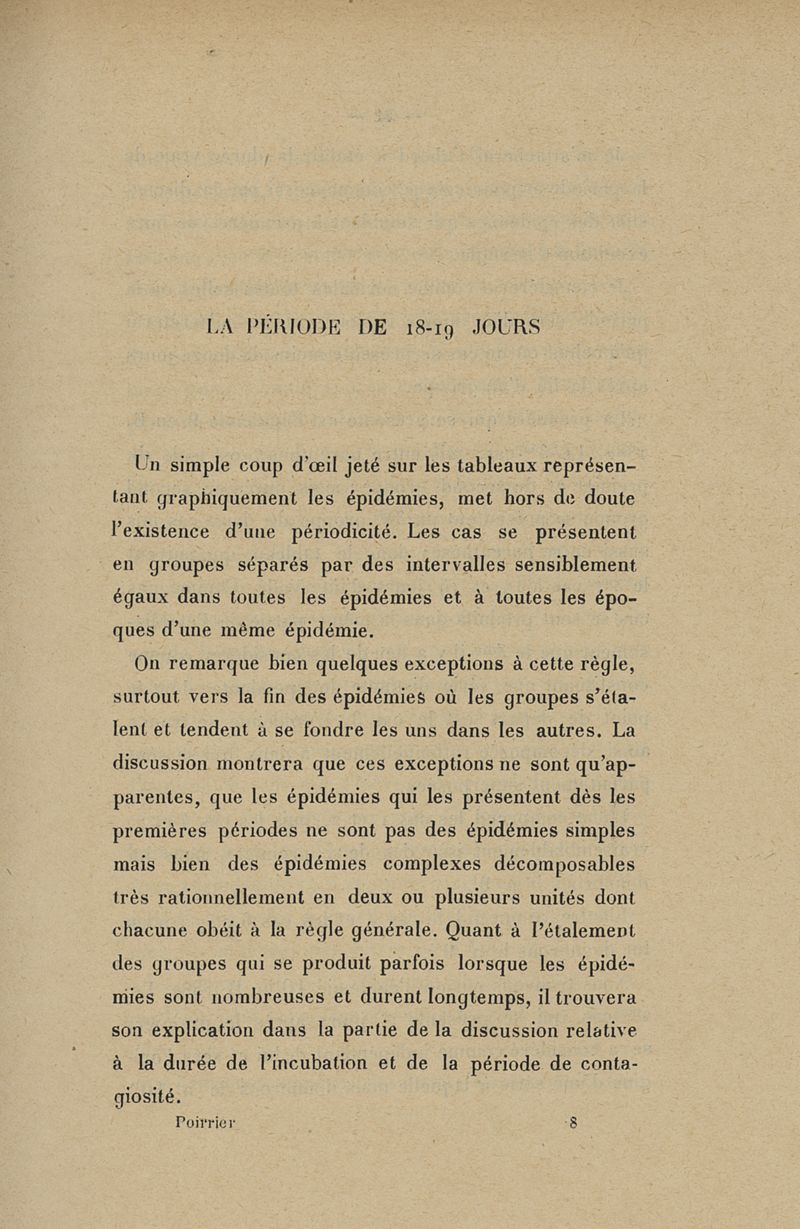 LA PÉRIODE DE 18-19 JOURS

Un simple coup d'œil jeté sur les tableaux représentant graphiquement les épidémies, met hors de doute l'existence d'une périodicité. Les cas se présentent en groupes séparés par des intervalles sensiblement égaux dans toutes les épidémies et à toutes les époques d'une même épidémie.

On remarque bien quelques exceptions à cette règle, surtout vers la fin des épidémies où les groupes s'étalent et tendent à se fondre les uns dans les autres. La discussion montrera que ces exceptions ne sont qu'apparentes, que les épidémies qui les présentent dès les premières périodes ne sont pas des épidémies simples mais bien des épidémies complexes décomposables très rationnellement en deux ou plusieurs unités dont chacune obéit à la règle générale. Quant à l'étalement des groupes qui se produit parfois lorsque les épidémies sont nombreuses et durent longtemps, il trouvera son explication dans la partie de la discussion relative à la durée de l'incubation et de la période de contagiosité.

Poirrier 8